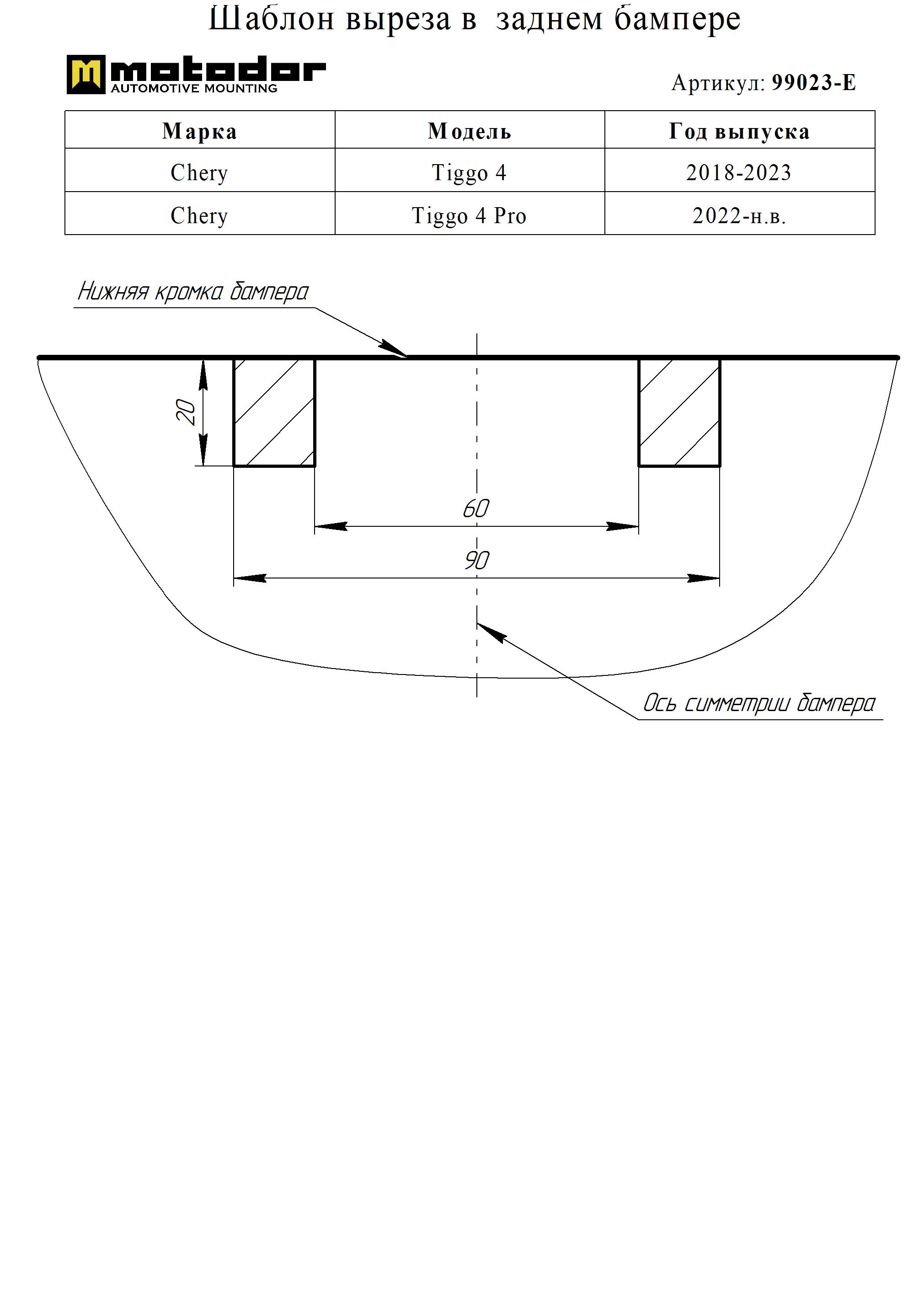 Шаблон выреза в заднем бампере

motodor
AUTOMOTIVE MOUNTING

Артикул: 99023-E

| Марка | Модель | Год выпуска |
|---|---|---|
| Chery | Tiggo 4 | 2018-2023 |
| Chery | Tiggo 4 Pro | 2022-н.в. |

Нижняя кромка бампера

20

60

90

Ось симметрии бампера